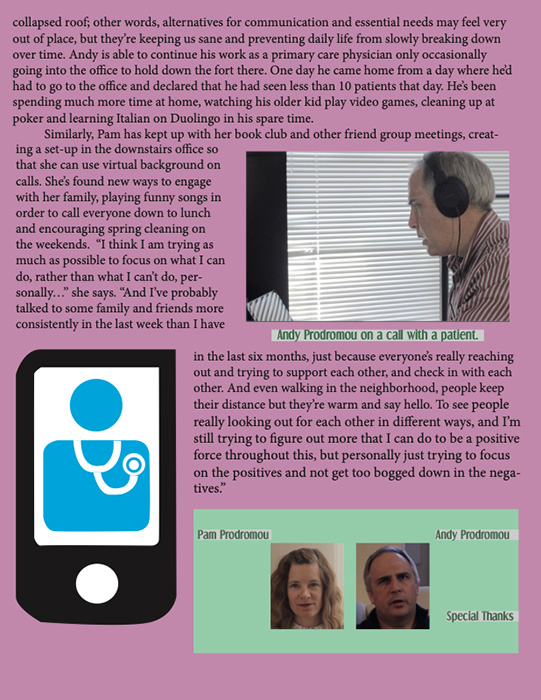 collapsed roof; other words, alternatives for communication and essential needs may feel very out of place, but they're keeping us sane and preventing daily life from slowly breaking down over time. Andy is able to continue his work as a primary care physician only occasionally going into the office to hold down the fort there. One day he came home from a day where he'd had to go to the office and declared that he had seen less than 10 patients that day. He's been spending much more time at home, watching his older kid play video games, cleaning up at poker and learning Italian on Duolingo in his spare time.

Similarly, Pam has kept up with her book club and other friend group meetings, creating a set-up in the downstairs office so that she can use virtual background on calls. She's found new ways to engage with her family, playing funny songs in order to call everyone down to lunch and encouraging spring cleaning on the weekends. "I think I am trying as much as possible to focus on what I can do, rather than what I can't do, personally…" she says. "And I've probably talked to some family and friends more consistently in the last week than I have in the last six months, just because everyone's really reaching out and trying to support each other, and check in with each other. And even walking in the neighborhood, people keep their distance but they're warm and say hello. To see people really looking out for each other in different ways, and I'm still trying to figure out more that I can do to be a positive force throughout this, but personally just trying to focus on the positives and not get too bogged down in the negatives."

Andy Prodromou on a call with a patient.

Pam Prodromou

Andy Prodromou

Special Thanks